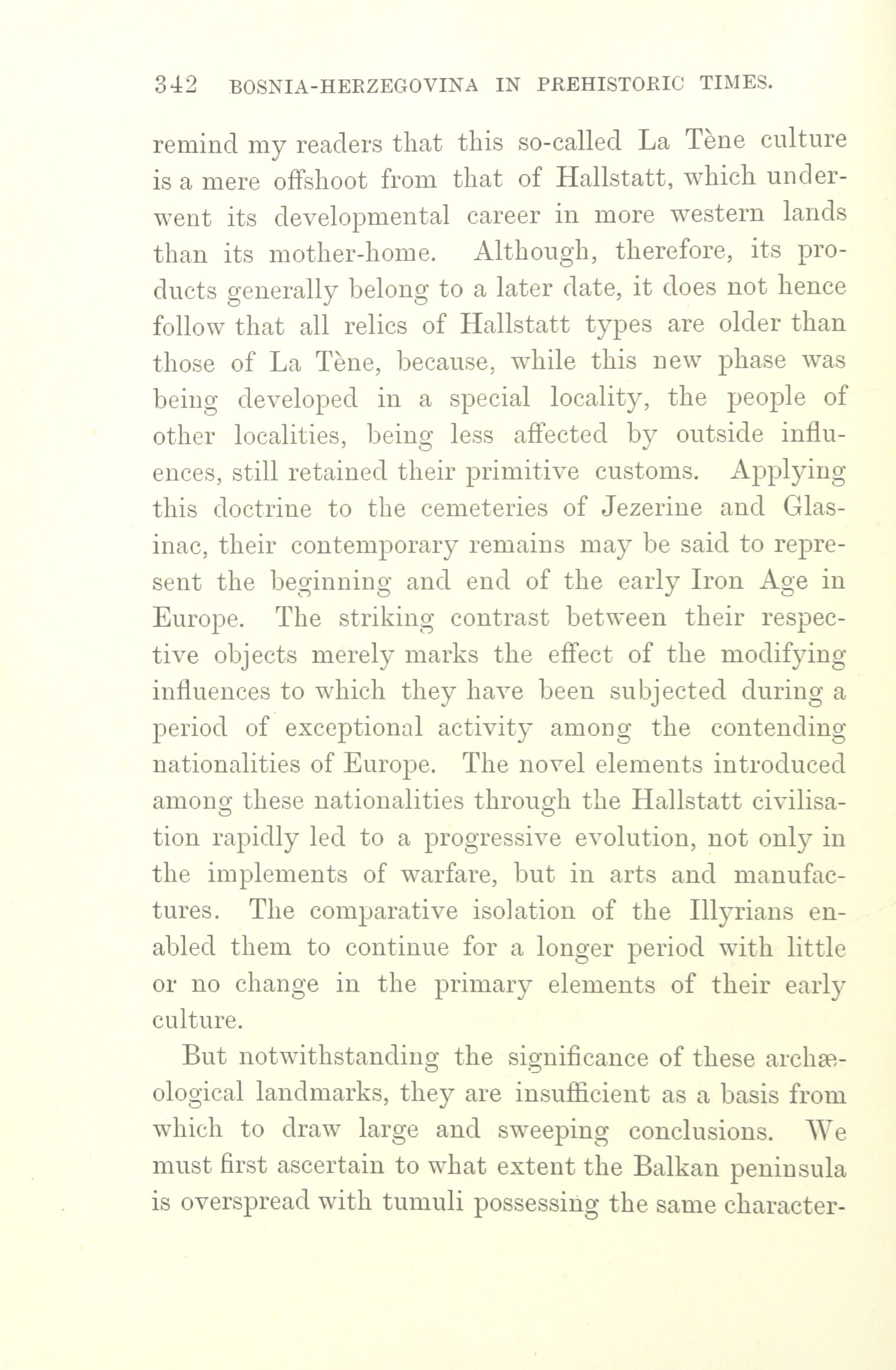 342 BOSNIA-HERZEGOVINA IN PREHISTORIC TIMES.

remind my readers that this so-called La Tène culture is a mere offshoot from that of Hallstatt, which underwent its developmental career in more western lands than its mother-home. Although, therefore, its products generally belong to a later date, it does not hence follow that all relics of Hallstatt types are older than those of La Tène, because, while this new phase was being developed in a special locality, the people of other localities, being less affected by outside influences, still retained their primitive customs. Applying this doctrine to the cemeteries of Jezerine and Glasinac, their contemporary remains may be said to represent the beginning and end of the early Iron Age in Europe. The striking contrast between their respective objects merely marks the effect of the modifying influences to which they have been subjected during a period of exceptional activity among the contending nationalities of Europe. The novel elements introduced among these nationalities through the Hallstatt civilisation rapidly led to a progressive evolution, not only in the implements of warfare, but in arts and manufactures. The comparative isolation of the Illyrians enabled them to continue for a longer period with little or no change in the primary elements of their early culture.

But notwithstanding the significance of these archæological landmarks, they are insufficient as a basis from which to draw large and sweeping conclusions. We must first ascertain to what extent the Balkan peninsula is overspread with tumuli possessing the same character-